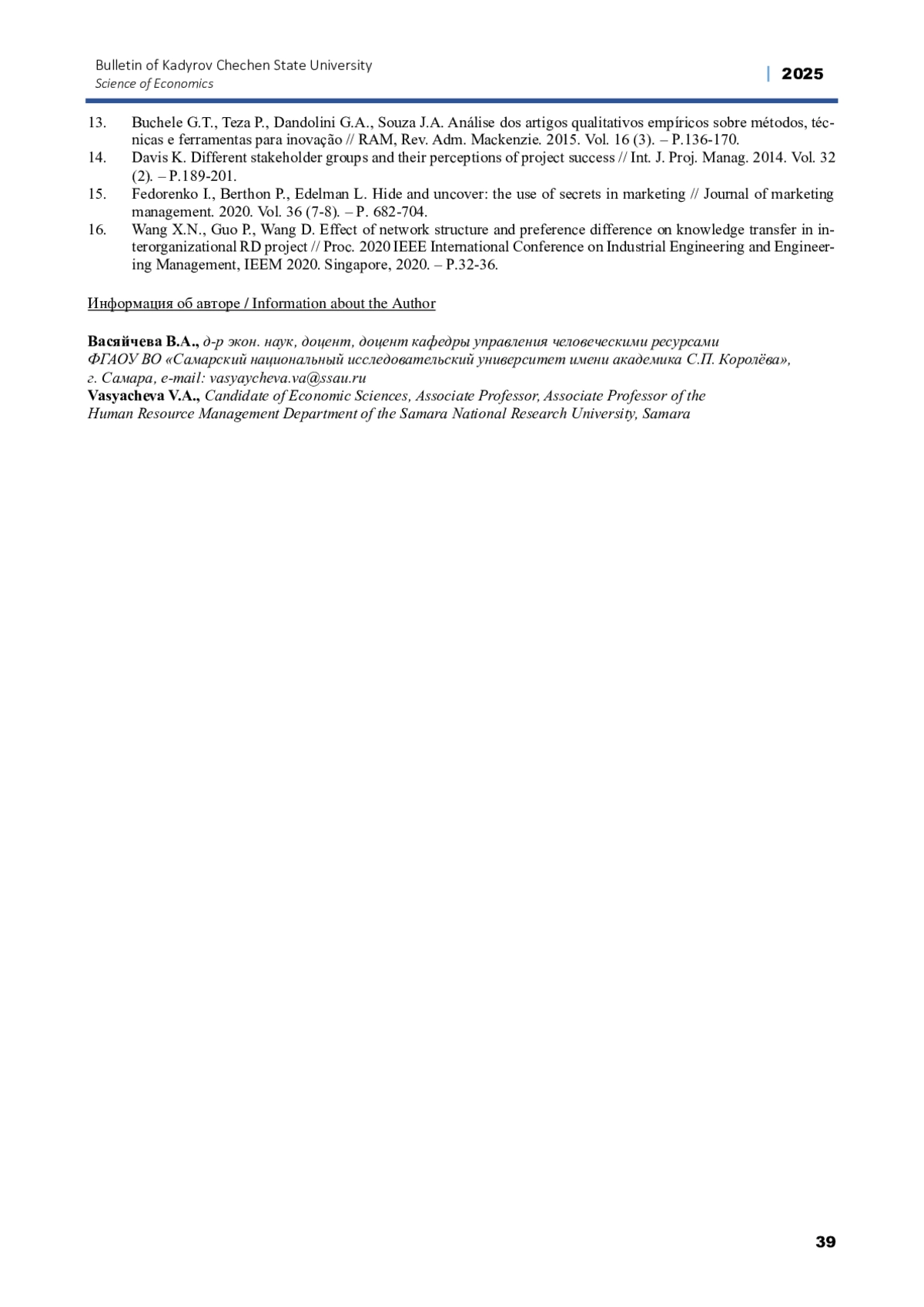 Bulletin of Kadyrov Chechen State University
Science of Economics

| 2025

13. Buchele G.T., Teza P., Dandolini G.A., Souza J.A. Análise dos artigos qualitativos empíricos sobre métodos, técnicas e ferramentas para inovação // RAM, Rev. Adm. Mackenzie. 2015. Vol. 16 (3). – P.136-170.
14. Davis K. Different stakeholder groups and their perceptions of project success // Int. J. Proj. Manag. 2014. Vol. 32 (2). – P.189-201.
15. Fedorenko I., Berthon P., Edelman L. Hide and uncover: the use of secrets in marketing // Journal of marketing management. 2020. Vol. 36 (7-8). – P. 682-704.
16. Wang X.N., Guo P., Wang D. Effect of network structure and preference difference on knowledge transfer in interorganizational RD project // Proc. 2020 IEEE International Conference on Industrial Engineering and Engineering Management, IEEM 2020. Singapore, 2020. – P.32-36.

Информация об авторе / Information about the Author

Васяйчева В.А., д-р экон. наук, доцент, доцент кафедры управления человеческими ресурсами ФГАОУ ВО «Самарский национальный исследовательский университет имени академика С.П. Королёва», г. Самара, e-mail: vasyaycheva.va@ssau.ru
Vasyacheva V.A., Candidate of Economic Sciences, Associate Professor, Associate Professor of the Human Resource Management Department of the Samara National Research University, Samara

39